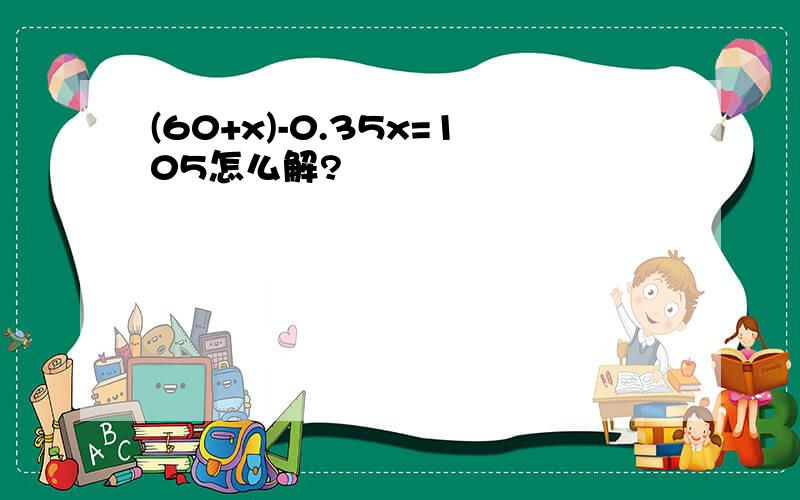 $(60+x)-0.35x=105$怎么解?

A B C